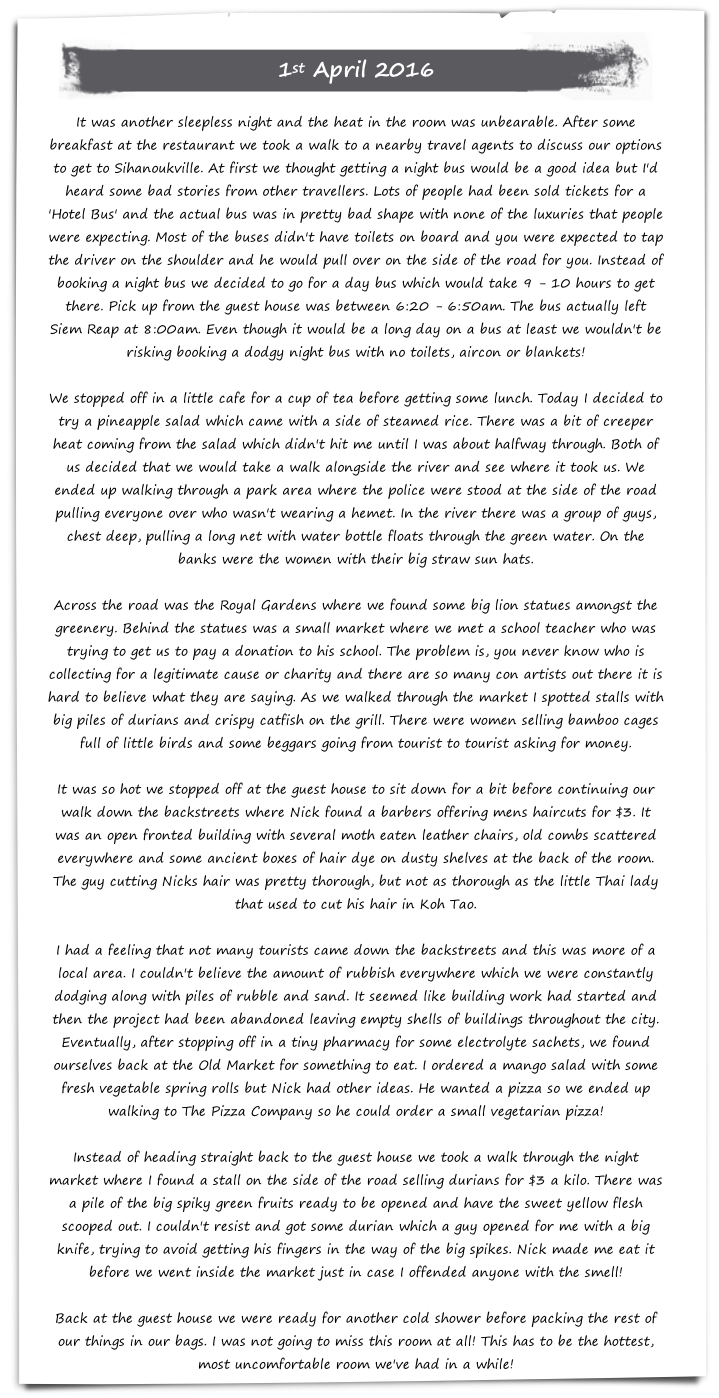 1st April 2016

It was another sleepless night and the heat in the room was unbearable. After some breakfast at the restaurant we took a walk to a nearby travel agents to discuss our options to get to Sihanoukville. At first we thought getting a night bus would be a good idea but I'd heard some bad stories from other travellers. Lots of people had been sold tickets for a 'Hotel Bus' and the actual bus was in pretty bad shape with none of the luxuries that people were expecting. Most of the buses didn't have toilets on board and you were expected to tap the driver on the shoulder and he would pull over on the side of the road for you. Instead of booking a night bus we decided to go for a day bus which would take 9 - 10 hours to get there. Pick up from the guest house was between 6:20 - 6:50am. The bus actually left Siem Reap at 8:00am. Even though it would be a long day on a bus at least we wouldn't be risking booking a dodgy night bus with no toilets, aircon or blankets!

We stopped off in a little cafe for a cup of tea before getting some lunch. Today I decided to try a pineapple salad which came with a side of steamed rice. There was a bit of creeper heat coming from the salad which didn't hit me until I was about halfway through. Both of us decided that we would take a walk alongside the river and see where it took us. We ended up walking through a park area where the police were stood at the side of the road pulling everyone over who wasn't wearing a hemet. In the river there was a group of guys, chest deep, pulling a long net with water bottle floats through the green water. On the banks were the women with their big straw sun hats.

Across the road was the Royal Gardens where we found some big lion statues amongst the greenery. Behind the statues was a small market where we met a school teacher who was trying to get us to pay a donation to his school. The problem is, you never know who is collecting for a legitimate cause or charity and there are so many con artists out there it is hard to believe what they are saying. As we walked through the market I spotted stalls with big piles of durians and crispy catfish on the grill. There were women selling bamboo cages full of little birds and some beggars going from tourist to tourist asking for money.

It was so hot we stopped off at the guest house to sit down for a bit before continuing our walk down the backstreets where Nick found a barbers offering mens haircuts for $3. It was an open fronted building with several moth eaten leather chairs, old combs scattered everywhere and some ancient boxes of hair dye on dusty shelves at the back of the room. The guy cutting Nicks hair was pretty thorough, but not as thorough as the little Thai lady that used to cut his hair in Koh Tao.

I had a feeling that not many tourists came down the backstreets and this was more of a local area. I couldn't believe the amount of rubbish everywhere which we were constantly dodging along with piles of rubble and sand. It seemed like building work had started and then the project had been abandoned leaving empty shells of buildings throughout the city. Eventually, after stopping off in a tiny pharmacy for some electrolyte sachets, we found ourselves back at the Old Market for something to eat. I ordered a mango salad with some fresh vegetable spring rolls but Nick had other ideas. He wanted a pizza so we ended up walking to The Pizza Company so he could order a small vegetarian pizza!

Instead of heading straight back to the guest house we took a walk through the night market where I found a stall on the side of the road selling durians for $3 a kilo. There was a pile of the big spiky green fruits ready to be opened and have the sweet yellow flesh scooped out. I couldn't resist and got some durian which a guy opened for me with a big knife, trying to avoid getting his fingers in the way of the big spikes. Nick made me eat it before we went inside the market just in case I offended anyone with the smell!

Back at the guest house we were ready for another cold shower before packing the rest of our things in our bags. I was not going to miss this room at all! This has to be the hottest, most uncomfortable room we've had in a while!